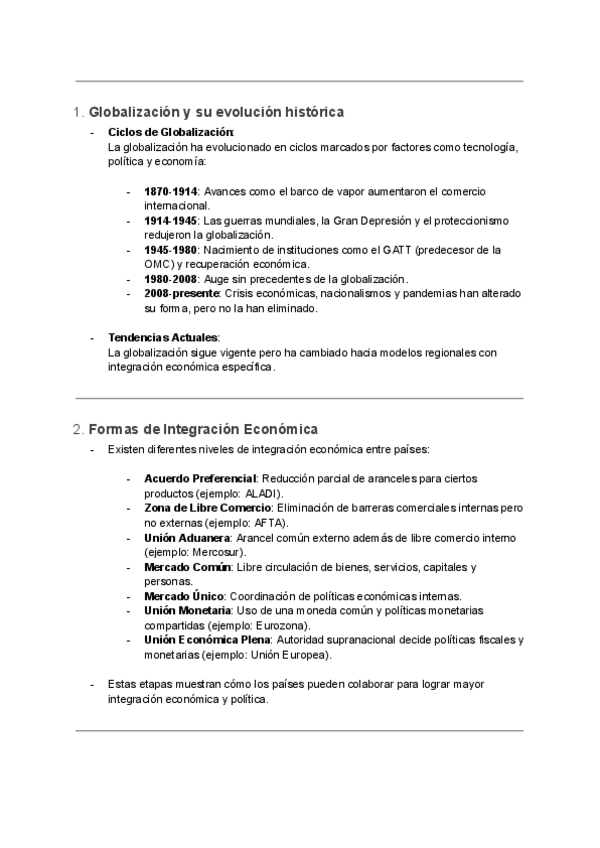 1. Globalización y su evolución histórica

- Ciclos de Globalización:
La globalización ha evolucionado en ciclos marcados por factores como tecnología, política y economía:

- 1870-1914: Avances como el barco de vapor aumentaron el comercio internacional.
- 1914-1945: Las guerras mundiales, la Gran Depresión y el proteccionismo redujeron la globalización.
- 1945-1980: Nacimiento de instituciones como el GATT (predecesor de la OMC) y recuperación económica.
- 1980-2008: Auge sin precedentes de la globalización.
- 2008-presente: Crisis económicas, nacionalismos y pandemias han alterado su forma, pero no la han eliminado.

- Tendencias Actuales:
La globalización sigue vigente pero ha cambiado hacia modelos regionales con integración económica específica.

2. Formas de Integración Económica

- Existen diferentes niveles de integración económica entre países:

- Acuerdo Preferencial: Reducción parcial de aranceles para ciertos productos (ejemplo: ALADI).
- Zona de Libre Comercio: Eliminación de barreras comerciales internas pero no externas (ejemplo: AFTA).
- Unión Aduanera: Arancel común externo además de libre comercio interno (ejemplo: Mercosur).
- Mercado Común: Libre circulación de bienes, servicios, capitales y personas.
- Mercado Único: Coordinación de políticas económicas internas.
- Unión Monetaria: Uso de una moneda común y políticas monetarias compartidas (ejemplo: Eurozona).
- Unión Económica Plena: Autoridad supranacional decide políticas fiscales y monetarias (ejemplo: Unión Europea).

- Estas etapas muestran cómo los países pueden colaborar para lograr mayor integración económica y política.